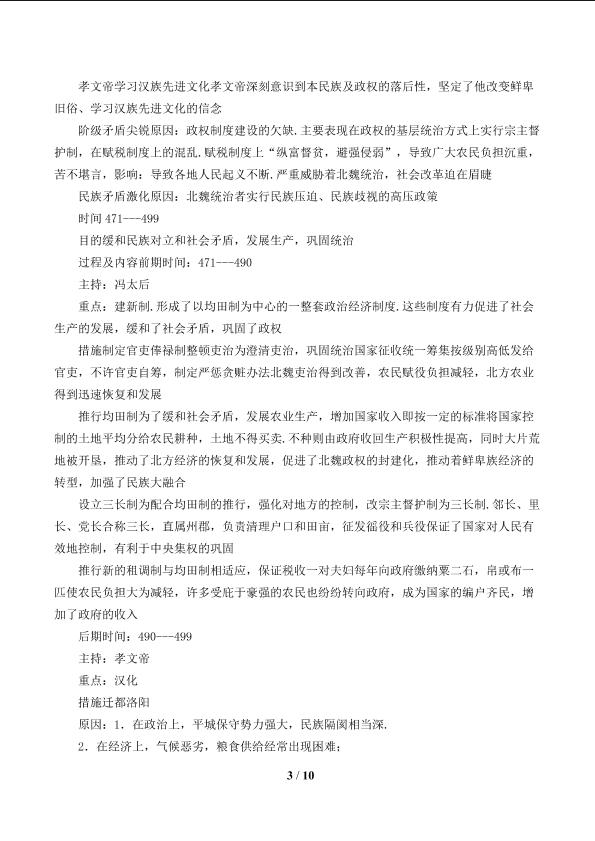 孝文帝学习汉族先进文化孝文帝深刻意识到本民族及政权的落后性，坚定了他改变鲜卑旧俗、学习汉族先进文化的信念

阶级矛盾尖锐原因：政权制度建设的欠缺.主要表现在政权的基层统治方式上实行宗主督护制，在赋税制度上的混乱.赋税制度上“纵富督贫，避强侵弱”，导致广大农民负担沉重，苦不堪言，影响：导致各地人民起义不断.严重威胁着北魏统治，社会改革迫在眉睫

民族矛盾激化原因：北魏统治者实行民族压迫、民族歧视的高压政策

时间471---499

目的缓和民族对立和社会矛盾，发展生产，巩固统治

过程及内容前期时间：471---490

主持：冯太后

重点：建新制.形成了以均田制为中心的一整套政治经济制度.这些制度有力促进了社会生产的发展，缓和了社会矛盾，巩固了政权

措施制定官吏俸禄制整顿吏治为澄清吏治，巩固统治国家征收统一筹集按级别高低发给官吏，不许官吏自筹，制定严惩贪赃办法北魏吏治得到改善，农民赋役负担减轻，北方农业得到迅速恢复和发展

推行均田制为了缓和社会矛盾，发展农业生产，增加国家收入即按一定的标准将国家控制的土地平均分给农民耕种，土地不得买卖.不种则由政府收回生产积极性提高，同时大片荒地被开垦，推动了北方经济的恢复和发展，促进了北魏政权的封建化，推动着鲜卑族经济的转型，加强了民族大融合

设立三长制为配合均田制的推行，强化对地方的控制，改宗主督护制为三长制.邻长、里长、党长合称三长，直属州郡，负责清理户口和田亩，征发徭役和兵役保证了国家对人民有效地控制，有利于中央集权的巩固

推行新的租调制与均田制相适应，保证税收一对夫妇每年向政府缴纳粟二石，帛或布一匹使农民负担大为减轻，许多受庇于豪强的农民也纷纷转向政府，成为国家的编户齐民，增加了政府的收入

后期时间：490---499

主持：孝文帝

重点：汉化

措施迁都洛阳

原因：1.在政治上，平城保守势力强大，民族隔阂相当深.

2.在经济上，气候恶劣，粮食供给经常出现困难；

3 / 10